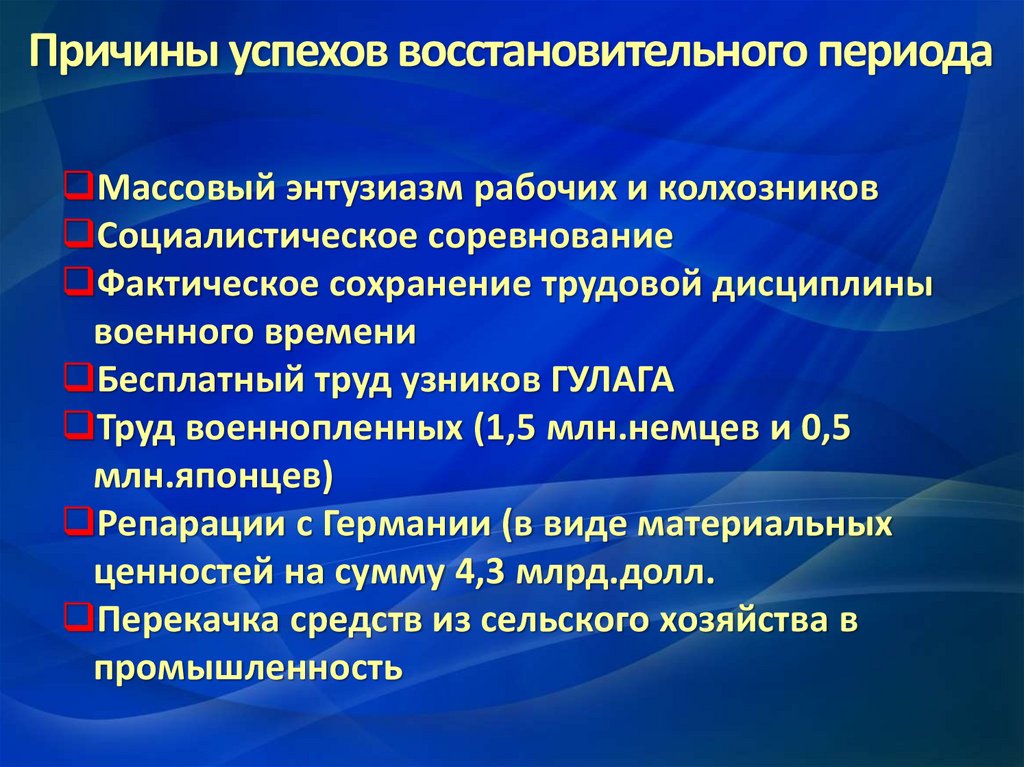 Причины успехов восстановительного периода

❑Массовый энтузиазм рабочих и колхозников
❑Социалистическое соревнование
❑Фактическое сохранение трудовой дисциплины военного времени
❑Бесплатный труд узников ГУЛАГА
❑Труд военнопленных (1,5 млн.немцев и 0,5 млн.японцев)
❑Репарации с Германии (в виде материальных ценностей на сумму 4,3 млрд.долл.
❑Перекачка средств из сельского хозяйства в промышленность